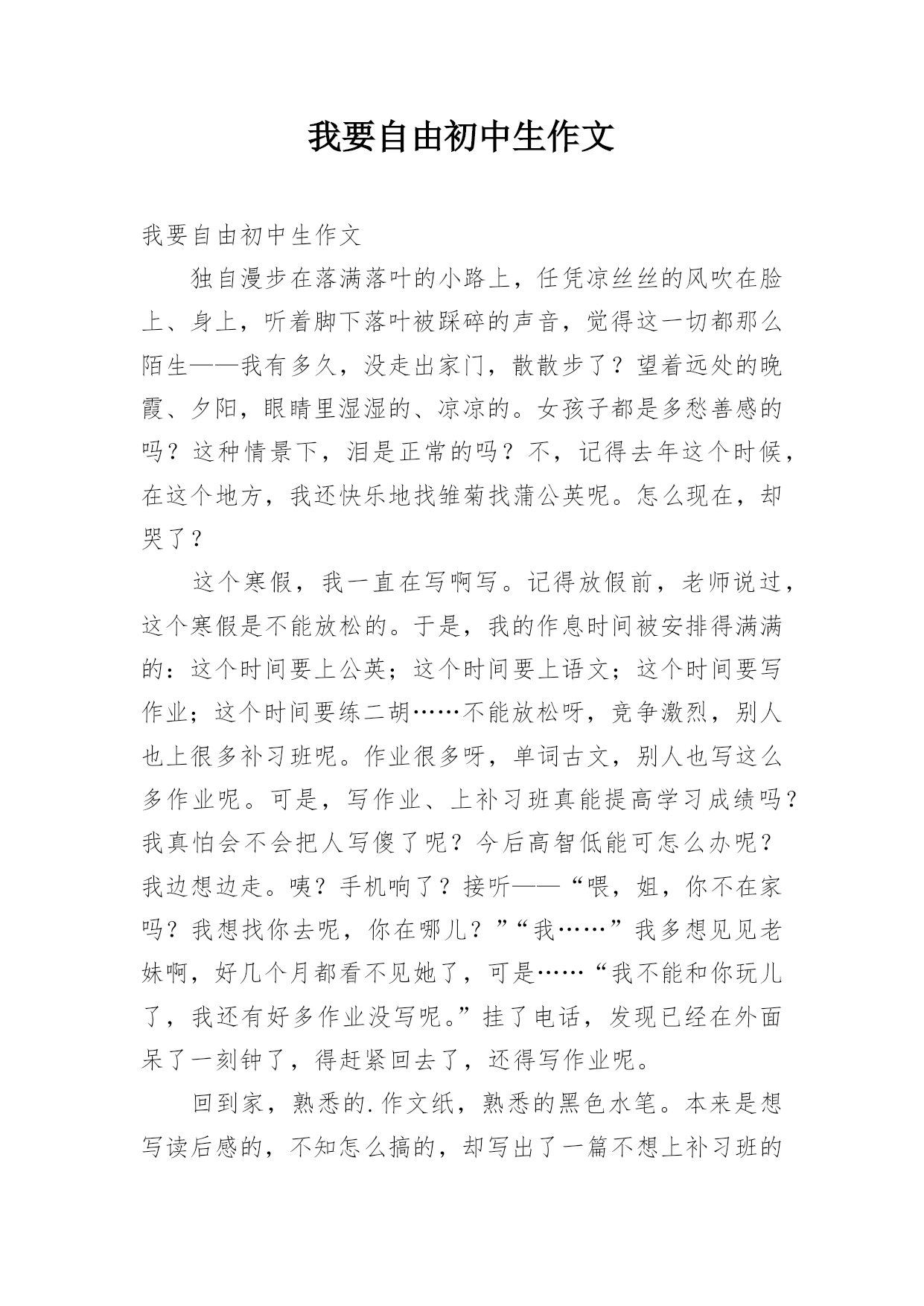 我要自由初中生作文

我要自由初中生作文

独自漫步在落满落叶的小路上，任凭凉丝丝的风吹在脸上、身上，听着脚下落叶被踩碎的声音，觉得这一切都那么陌生——我有多久，没走出家门，散散步了？望着远处的晚霞、夕阳，眼睛里湿湿的、凉凉的。女孩子都是多愁善感的吗？这种情景下，泪是正常的吗？不，记得去年这个时候，在这个地方，我还快乐地找雏菊找蒲公英呢。怎么现在，却哭了？

这个寒假，我一直在写啊写。记得放假前，老师说过，这个寒假是不能放松的。于是，我的作息时间被安排得满满的：这个时间要上公英；这个时间要上语文；这个时间要写作业；这个时间要练二胡……不能放松呀，竞争激烈，别人也上很多补习班呢。作业很多呀，单词古文，别人也写这么多作业呢。可是，写作业、上补习班真能提高学习成绩吗？我真怕会不会把人写傻了呢？今后高智低能可怎么办呢？我边想边走。咦？手机响了？接听——“喂，姐，你不在家吗？我想找你去呢，你在哪儿？”“我……”我多想见见老妹啊，好几个月都看不见她了，可是……“我不能和你玩儿了，我还有好多作业没写呢。”挂了电话，发现已经在外面呆了一刻钟了，得赶紧回去了，还得写作业呢。

回到家，熟悉的.作文纸，熟悉的黑色水笔。本来是想写读后感的，不知怎么搞的，却写出了一篇不想上补习班的